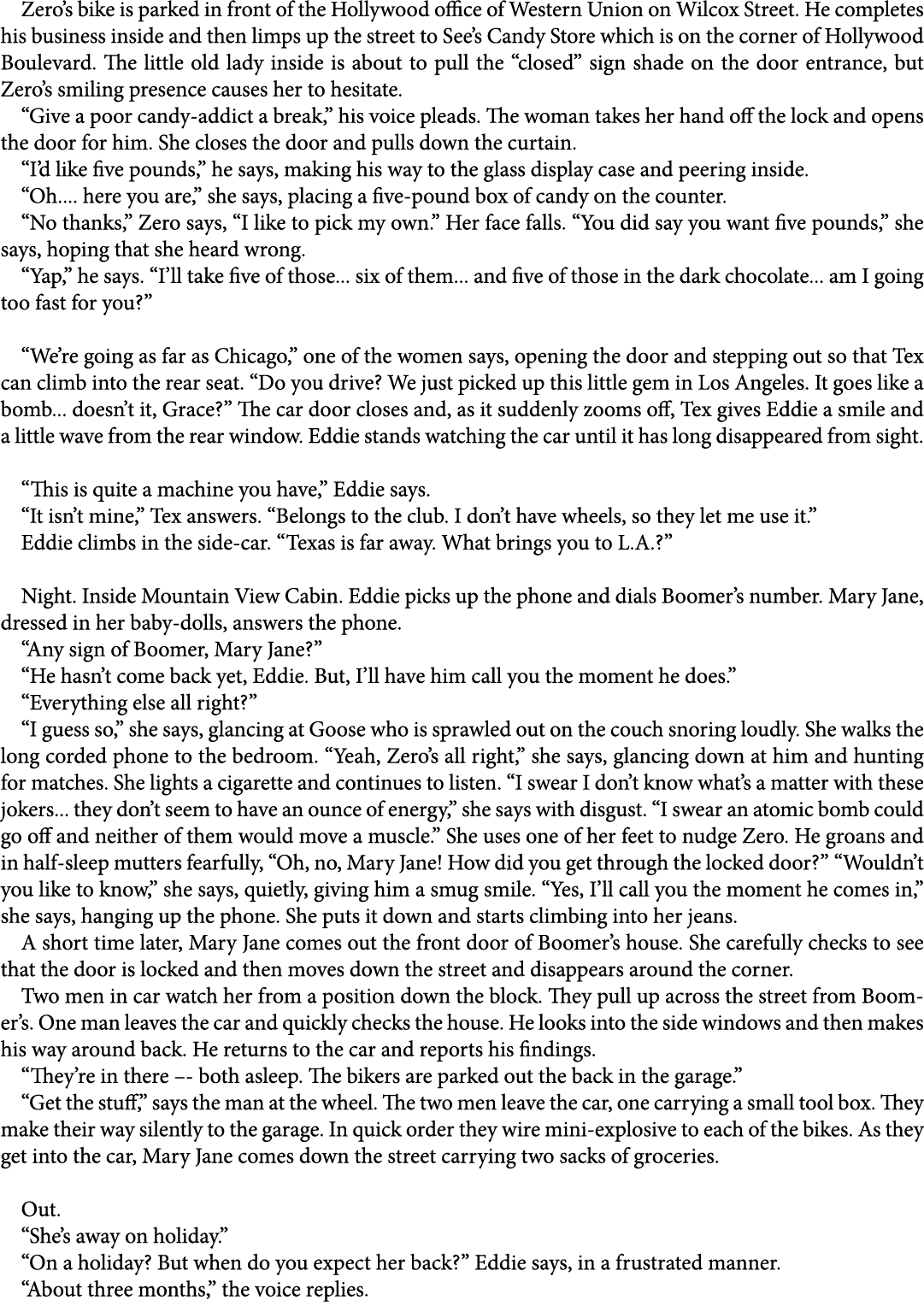 Zero’s bike is parked in front of the Hollywood office of Western Union on Wilcox Street. He completes his business inside and then limps up the street to See’s Candy Store which is on the corner of Hollywood Boulevard. The little old lady inside is about to pull the “closed” sign shade on the door entrance, but Zero’s smiling presence causes her to hesitate.

“Give a poor candy-addict a break,” his voice pleads. The woman takes her hand off the lock and opens the door for him. She closes the door and pulls down the curtain.

“I’d like five pounds,” he says, making his way to the glass display case and peering inside.

“Oh.... here you are,” she says, placing a five-pound box of candy on the counter.

“No thanks,” Zero says, “I like to pick my own.” Her face falls. “You did say you want five pounds,” she says, hoping that she heard wrong.

“Yap,” he says. “I’ll take five of those... six of them... and five of those in the dark chocolate... am I going too fast for you?”

“We’re going as far as Chicago,” one of the women says, opening the door and stepping out so that Tex can climb into the rear seat. “Do you drive? We just picked up this little gem in Los Angeles. It goes like a bomb... doesn’t it, Grace?” The car door closes and, as it suddenly zooms off, Tex gives Eddie a smile and a little wave from the rear window. Eddie stands watching the car until it has long disappeared from sight.

“This is quite a machine you have,” Eddie says.

“It isn’t mine,” Tex answers. “Belongs to the club. I don’t have wheels, so they let me use it.”

Eddie climbs in the side-car. “Texas is far away. What brings you to L.A.?”

Night. Inside Mountain View Cabin. Eddie picks up the phone and dials Boomer’s number. Mary Jane, dressed in her baby-dolls, answers the phone.

“Any sign of Boomer, Mary Jane?”

“He hasn’t come back yet, Eddie. But, I’ll have him call you the moment he does.”

“Everything else all right?”

“I guess so,” she says, glancing at Goose who is sprawled out on the couch snoring loudly. She walks the long corded phone to the bedroom. “Yeah, Zero’s all right,” she says, glancing down at him and hunting for matches. She lights a cigarette and continues to listen. “I swear I don’t know what’s a matter with these jokers... they don’t seem to have an ounce of energy,” she says with disgust. “I swear an atomic bomb could go off and neither of them would move a muscle.” She uses one of her feet to nudge Zero. He groans and in half-sleep mutters fearfully, “Oh, no, Mary Jane! How did you get through the locked door?” “Wouldn’t you like to know,” she says, quietly, giving him a smug smile. “Yes, I’ll call you the moment he comes in,” she says, hanging up the phone. She puts it down and starts climbing into her jeans.

A short time later, Mary Jane comes out the front door of Boomer’s house. She carefully checks to see that the door is locked and then moves down the street and disappears around the corner.

Two men in car watch her from a position down the block. They pull up across the street from Boomer’s. One man leaves the car and quickly checks the house. He looks into the side windows and then makes his way around back. He returns to the car and reports his findings.

“They’re in there –- both asleep. The bikers are parked out the back in the garage.”

“Get the stuff,” says the man at the wheel. The two men leave the car, one carrying a small tool box. They make their way silently to the garage. In quick order they wire mini-explosive to each of the bikes. As they get into the car, Mary Jane comes down the street carrying two sacks of groceries.

Out.

“She’s away on holiday.”

“On a holiday? But when do you expect her back?” Eddie says, in a frustrated manner.

“About three months,” the voice replies.